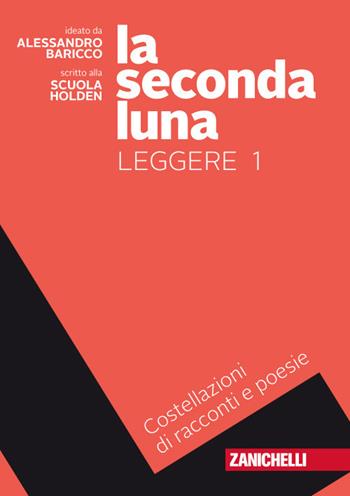 ideato da
ALESSANDRO
BARICCO

scritto alla
SCUOLA
HOLDEN

la
seconda
luna

LEGGERE 1

Costellazioni
di racconti e poesie

ZANICHELLI